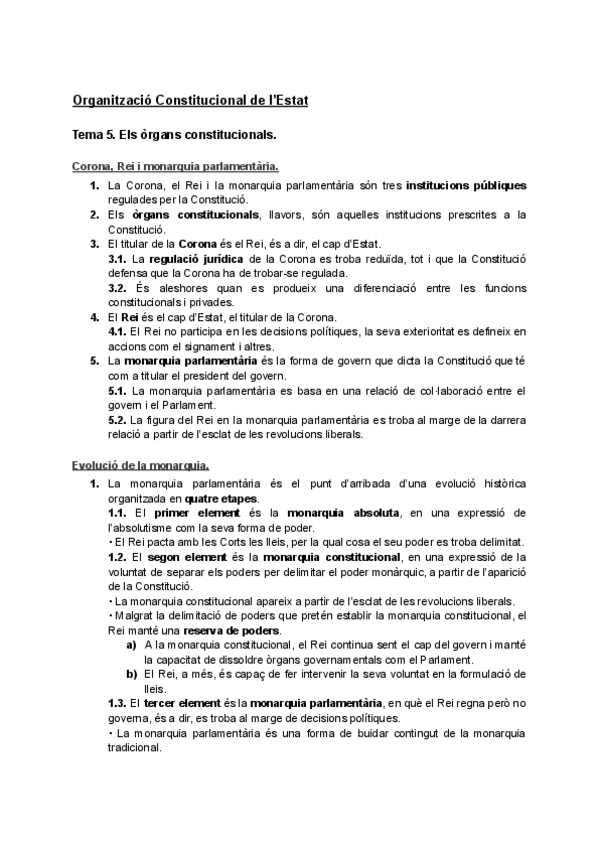 Organització Constitucional de l'Estat

Tema 5. Els òrgans constitucionals.

Corona, Rei i monarquia parlamentària.

1. La Corona, el Rei i la monarquia parlamentària són tres institucions públiques regulades per la Constitució.
2. Els òrgans constitucionals, llavors, són aquelles institucions prescrites a la Constitució.
3. El titular de la Corona és el Rei, és a dir, el cap d'Estat.
3.1. La regulació jurídica de la Corona es troba reduïda, tot i que la Constitució defensa que la Corona ha de trobar-se regulada.
3.2. És aleshores quan es produeix una diferenciació entre les funcions constitucionals i privades.
4. El Rei és el cap d'Estat, el titular de la Corona.
4.1. El Rei no participa en les decisions polítiques, la seva exterioritat es defineix en accions com el signament i altres.
5. La monarquia parlamentària és la forma de govern que dicta la Constitució que té com a titular el president del govern.
5.1. La monarquia parlamentària es basa en una relació de col·laboració entre el govern i el Parlament.
5.2. La figura del Rei en la monarquia parlamentària es troba al marge de la darrera relació a partir de l'esclat de les revolucions liberals.

Evolució de la monarquia.

1. La monarquia parlamentària és el punt d'arribada d'una evolució històrica organitzada en quatre etapes.
1.1. El primer element és la monarquia absoluta, en una expressió de l'absolutisme com la seva forma de poder.
• El Rei pacta amb les Corts les lleis, per la qual cosa el seu poder es troba delimitat.
1.2. El segon element és la monarquia constitucional, en una expressió de la voluntat de separar els poders per delimitar el poder monàrquic, a partir de l'aparició de la Constitució.
• La monarquia constitucional apareix a partir de l'esclat de les revolucions liberals.
• Malgrat la delimitació de poders que pretén establir la monarquia constitucional, el Rei manté una reserva de poders.
a) A la monarquia constitucional, el Rei continua sent el cap del govern i manté la capacitat de dissoldre òrgans governamentals com el Parlament.
b) El Rei, a més, és capaç de fer intervenir la seva voluntat en la formulació de lleis.
1.3. El tercer element és la monarquia parlamentària, en què el Rei regna però no governa, és a dir, es troba al marge de decisions polítiques.
• La monarquia parlamentària és una forma de buidar contingut de la monarquia tradicional.